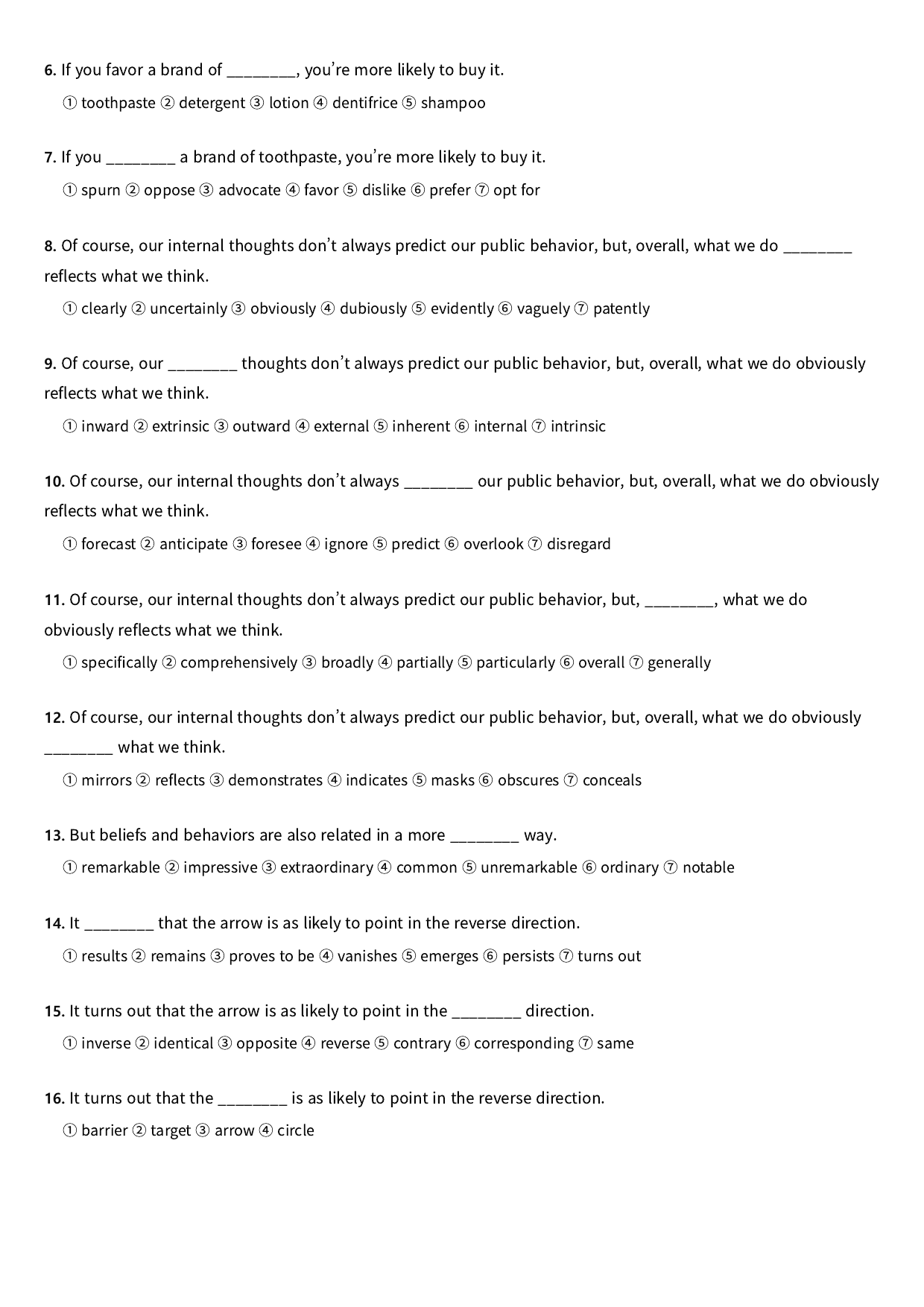 6. If you favor a brand of ____, you're more likely to buy it.

① toothpaste ② detergent ③ lotion ④ dentifrice ⑤ shampoo

7. If you ____ a brand of toothpaste, you're more likely to buy it.

① spurn ② oppose ③ advocate ④ favor ⑤ dislike ⑥ prefer ⑦ opt for

8. Of course, our internal thoughts don't always predict our public behavior, but, overall, what we do ____ reflects what we think.

① clearly ② uncertainly ③ obviously ④ dubiously ⑤ evidently ⑥ vaguely ⑦ patently

9. Of course, our ____ thoughts don't always predict our public behavior, but, overall, what we do obviously reflects what we think.

① inward ② extrinsic ③ outward ④ external ⑤ inherent ⑥ internal ⑦ intrinsic

10. Of course, our internal thoughts don't always ____ our public behavior, but, overall, what we do obviously reflects what we think.

① forecast ② anticipate ③ foresee ④ ignore ⑤ predict ⑥ overlook ⑦ disregard

11. Of course, our internal thoughts don't always predict our public behavior, but, ____, what we do obviously reflects what we think.

① specifically ② comprehensively ③ broadly ④ partially ⑤ particularly ⑥ overall ⑦ generally

12. Of course, our internal thoughts don't always predict our public behavior, but, overall, what we do obviously ____ what we think.

① mirrors ② reflects ③ demonstrates ④ indicates ⑤ masks ⑥ obscures ⑦ conceals

13. But beliefs and behaviors are also related in a more ____ way.

① remarkable ② impressive ③ extraordinary ④ common ⑤ unremarkable ⑥ ordinary ⑦ notable

14. It ____ that the arrow is as likely to point in the reverse direction.

① results ② remains ③ proves to be ④ vanishes ⑤ emerges ⑥ persists ⑦ turns out

15. It turns out that the arrow is as likely to point in the ____ direction.

① inverse ② identical ③ opposite ④ reverse ⑤ contrary ⑥ corresponding ⑦ same

16. It turns out that the ____ is as likely to point in the reverse direction.

① barrier ② target ③ arrow ④ circle